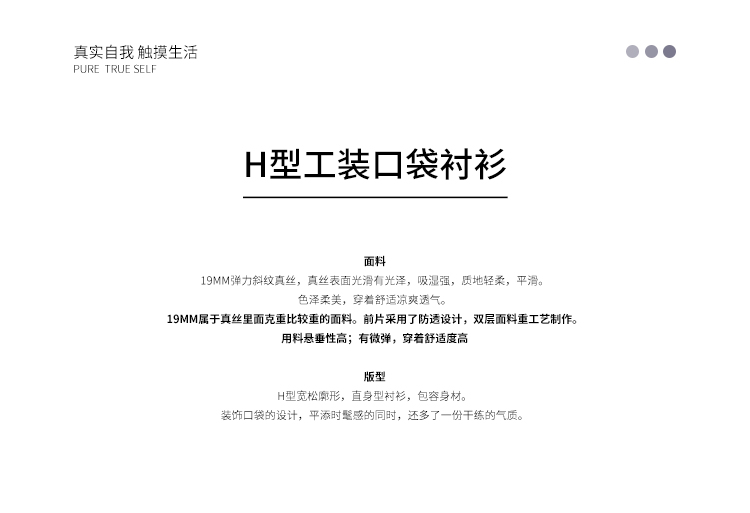 真实自我 触摸生活
PURE TRUE SELF

H型工装口袋衬衫

面料

19MM弹力斜纹真丝，真丝表面光滑有光泽，吸湿强，质地轻柔，平滑。

色泽柔美，穿着舒适凉爽透气。

19MM属于真丝里面克重比较重的面料。前片采用了防透设计，双层面料重工艺制作。

用料悬垂性高；有微弹，穿着舒适度高

版型

H型宽松廓形，直身型衬衫，包容身材。

装饰口袋的设计，平添时髦感的同时，还多了一份干练的气质。